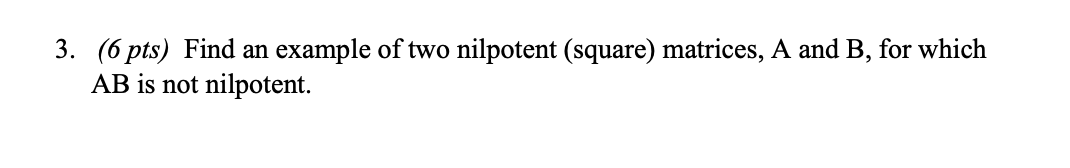 3. (6 pts) Find an example of two nilpotent (square) matrices, A and B, for which AB is not nilpotent.